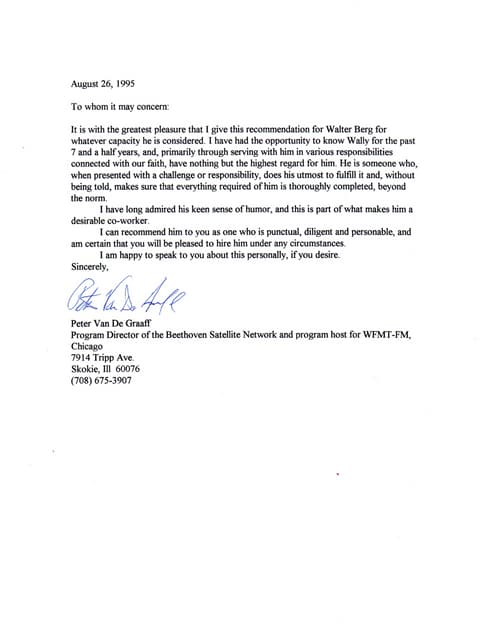 August 26, 1995

To whom it may concern:

It is with the greatest pleasure that I give this recommendation for Walter Berg for whatever capacity he is considered. I have had the opportunity to know Wally for the past 7 and a half years, and, primarily through serving with him in various responsibilities connected with our faith, have nothing but the highest regard for him. He is someone who, when presented with a challenge or responsibility, does his utmost to fulfill it and, without being told, makes sure that everything required of him is thoroughly completed, beyond the norm.

I have long admired his keen sense of humor, and this is part of what makes him a desirable co-worker.

I can recommend him to you as one who is punctual, diligent and personable, and am certain that you will be pleased to hire him under any circumstances.

I am happy to speak to you about this personally, if you desire.

Sincerely,

Peter Van De Graaff

Peter Van De Graaff
Program Director of the Beethoven Satellite Network and program host for WFMT-FM, Chicago
7914 Tripp Ave.
Skokie, Ill 60076
(708) 675-3907